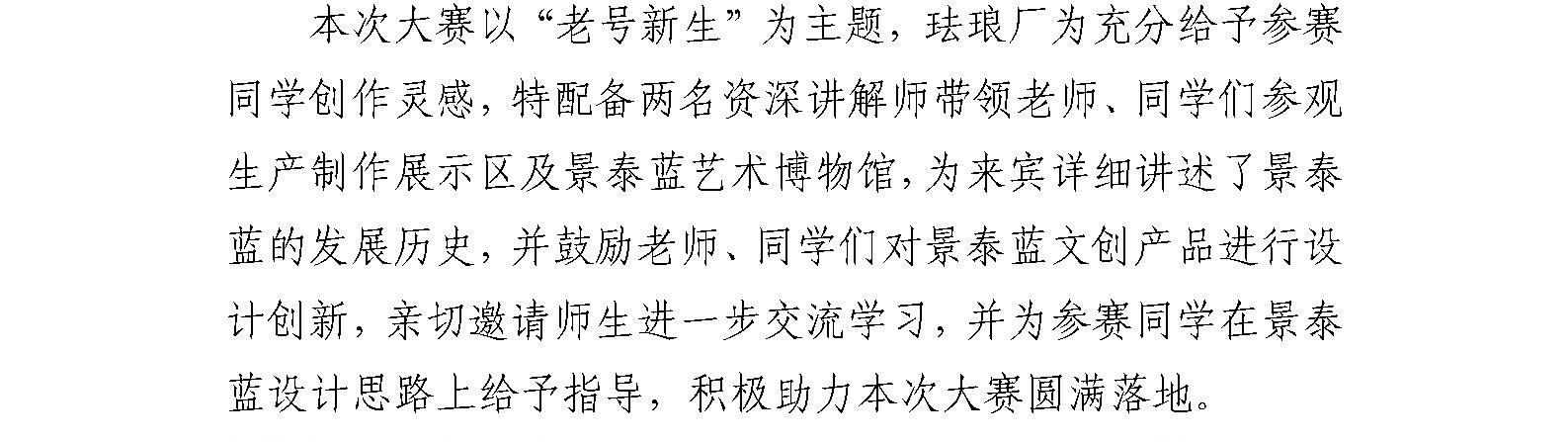 本次大赛以“老号新生”为主题，珐琅厂为充分给予参赛同学创作灵感，特配备两名资深讲解师带领老师、同学们参观生产制作展示区及景泰蓝艺术博物馆，为来宾详细讲述了景泰蓝的发展历史，并鼓励老师、同学们对景泰蓝文创产品进行设计创新，亲切邀请师生进一步交流学习，并为参赛同学在景泰蓝设计思路上给予指导，积极助力本次大赛圆满落地。